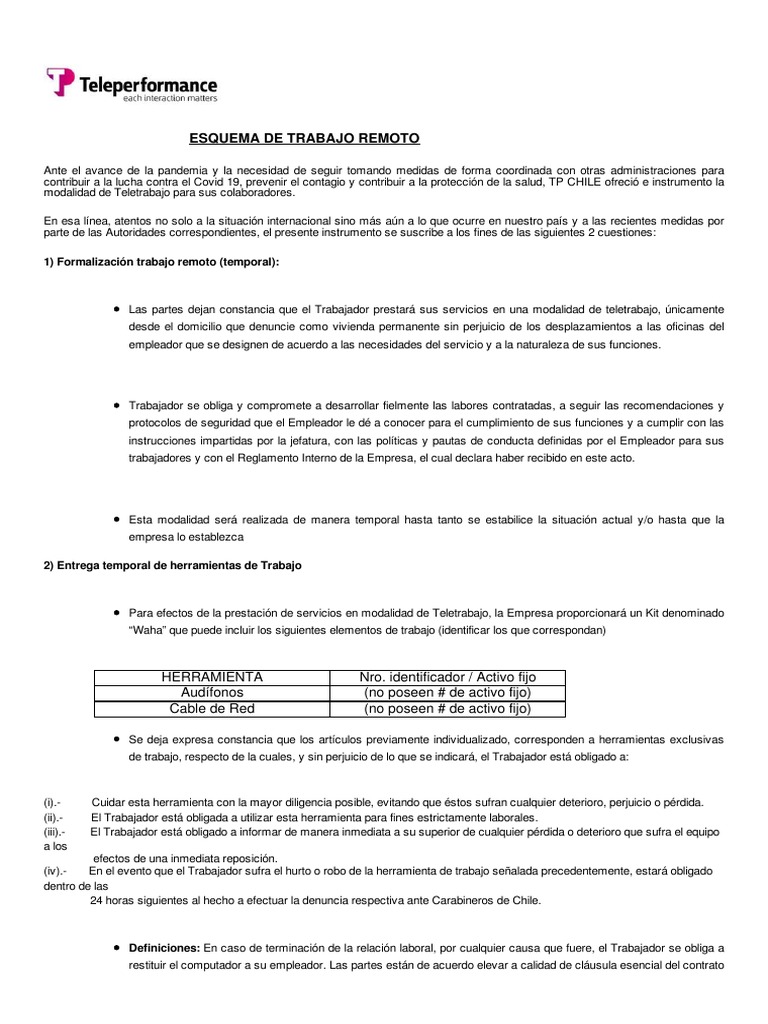 Teleperformance
each interaction matters

ESQUEMA DE TRABAJO REMOTO

Ante el avance de la pandemia y la necesidad de seguir tomando medidas de forma coordinada con otras administraciones para contribuir a la lucha contra el Covid 19, prevenir el contagio y contribuir a la protección de la salud, TP CHILE ofreció e instrumento la modalidad de Teletrabajo para sus colaboradores.

En esa línea, atentos no solo a la situación internacional sino más aún a lo que ocurre en nuestro país y a las recientes medidas por parte de las Autoridades correspondientes, el presente instrumento se suscribe a los fines de las siguientes 2 cuestiones:

1) Formalización trabajo remoto (temporal):

• Las partes dejan constancia que el Trabajador prestará sus servicios en una modalidad de teletrabajo, únicamente desde el domicilio que denuncie como vivienda permanente sin perjuicio de los desplazamientos a las oficinas del empleador que se designen de acuerdo a las necesidades del servicio y a la naturaleza de sus funciones.

• Trabajador se obliga y compromete a desarrollar fielmente las labores contratadas, a seguir las recomendaciones y protocolos de seguridad que el Empleador le dé a conocer para el cumplimiento de sus funciones y a cumplir con las instrucciones impartidas por la jefatura, con las políticas y pautas de conducta definidas por el Empleador para sus trabajadores y con el Reglamento Interno de la Empresa, el cual declara haber recibido en este acto.

• Esta modalidad será realizada de manera temporal hasta tanto se estabilice la situación actual y/o hasta que la empresa lo establezca

2) Entrega temporal de herramientas de Trabajo

• Para efectos de la prestación de servicios en modalidad de Teletrabajo, la Empresa proporcionará un Kit denominado "Waha" que puede incluir los siguientes elementos de trabajo (identificar los que correspondan)

| HERRAMIENTA | Nro. identificador / Activo fijo |
|---|---|
| Audífonos | (no poseen # de activo fijo) |
| Cable de Red | (no poseen # de activo fijo) |

• Se deja expresa constancia que los artículos previamente individualizado, corresponden a herramientas exclusivas de trabajo, respecto de la cuales, y sin perjuicio de lo que se indicará, el Trabajador está obligado a:

(i).- Cuidar esta herramienta con la mayor diligencia posible, evitando que éstos sufran cualquier deterioro, perjuicio o pérdida.
(ii).- El Trabajador está obligada a utilizar esta herramienta para fines estrictamente laborales.
(iii).- El Trabajador está obligado a informar de manera inmediata a su superior de cualquier pérdida o deterioro que sufra el equipo a los efectos de una inmediata reposición.
(iv).- En el evento que el Trabajador sufra el hurto o robo de la herramienta de trabajo señalada precedentemente, estará obligado dentro de las 24 horas siguientes al hecho a efectuar la denuncia respectiva ante Carabineros de Chile.

• Definiciones: En caso de terminación de la relación laboral, por cualquier causa que fuere, el Trabajador se obliga a restituir el computador a su empleador. Las partes están de acuerdo elevar a calidad de cláusula esencial del contrato